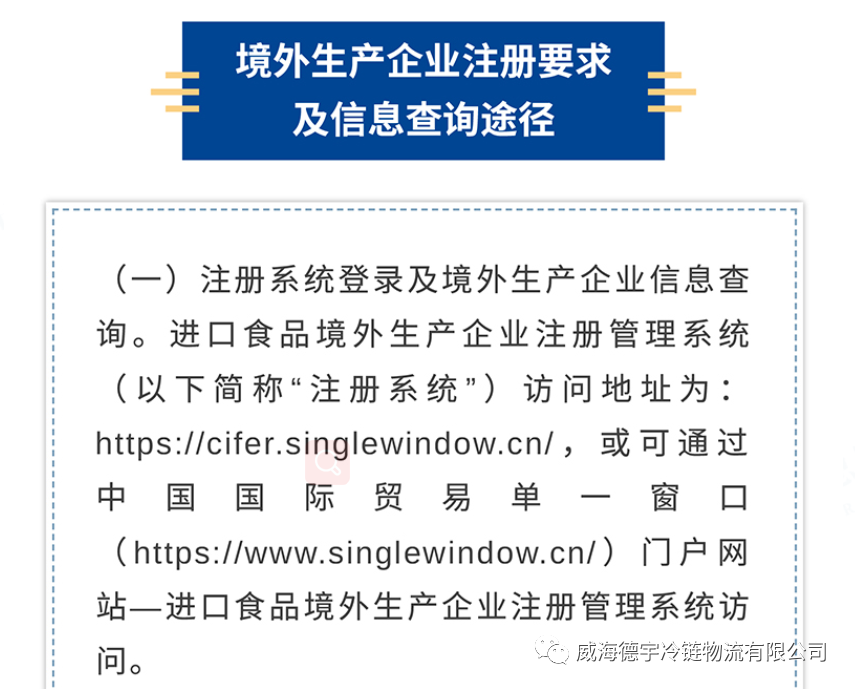 境外生产企业注册要求
及信息查询途径

（一）注册系统登录及境外生产企业信息查询。进口食品境外生产企业注册管理系统（以下简称“注册系统”）访问地址为：https://cifer.singlewindow.cn/，或可通过中国国际贸易单一窗口（https://www.singlewindow.cn/）门户网站—进口食品境外生产企业注册管理系统访问。

威海德宇冷链物流有限公司